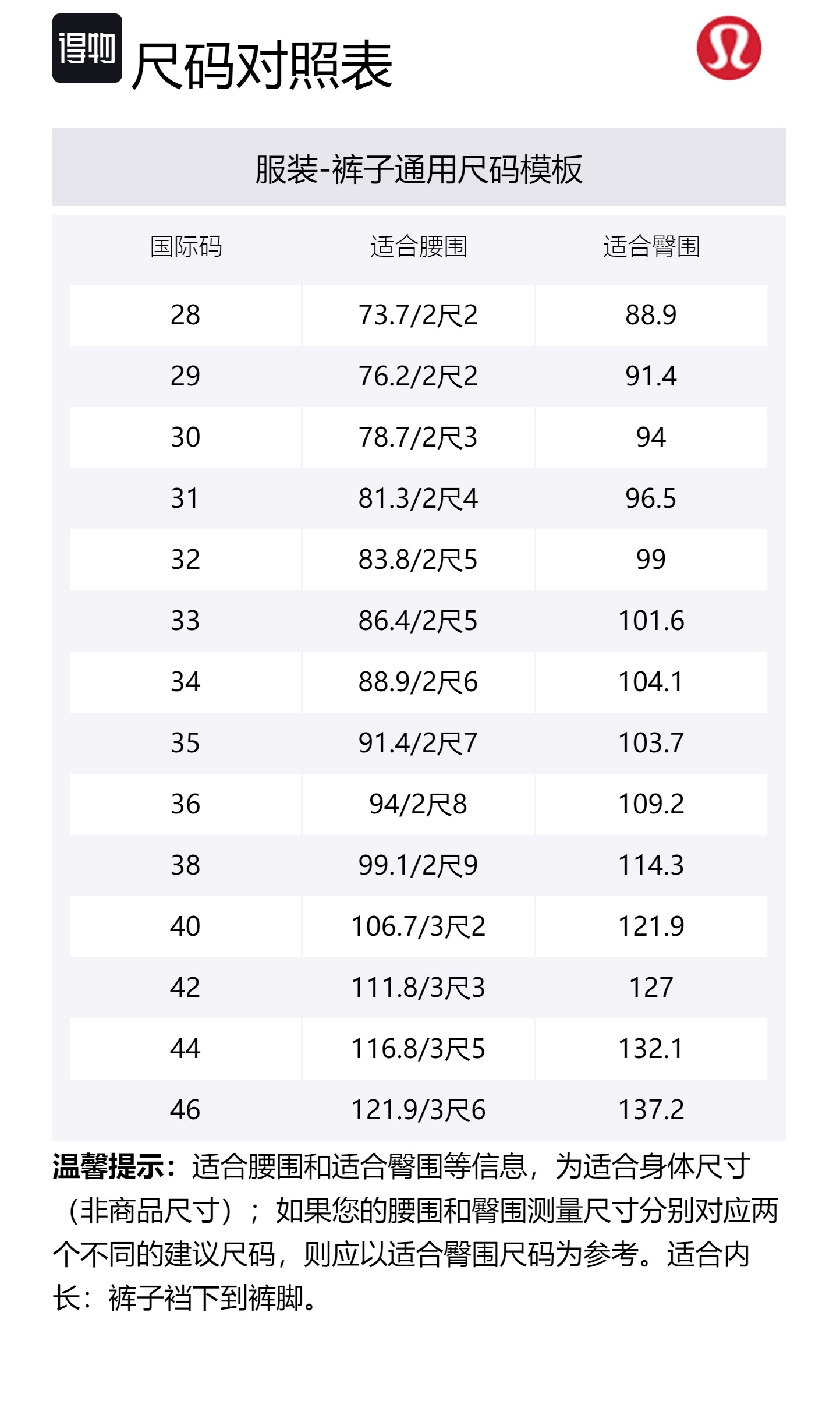 得物 尺码对照表

服装-裤子通用尺码模板

| 国际码 | 适合腰围 | 适合臀围 |
|---|---|---|
| 28 | 73.7/2尺2 | 88.9 |
| 29 | 76.2/2尺2 | 91.4 |
| 30 | 78.7/2尺3 | 94 |
| 31 | 81.3/2尺4 | 96.5 |
| 32 | 83.8/2尺5 | 99 |
| 33 | 86.4/2尺5 | 101.6 |
| 34 | 88.9/2尺6 | 104.1 |
| 35 | 91.4/2尺7 | 103.7 |
| 36 | 94/2尺8 | 109.2 |
| 38 | 99.1/2尺9 | 114.3 |
| 40 | 106.7/3尺2 | 121.9 |
| 42 | 111.8/3尺3 | 127 |
| 44 | 116.8/3尺5 | 132.1 |
| 46 | 121.9/3尺6 | 137.2 |

温馨提示：适合腰围和适合臀围等信息，为适合身体尺寸（非商品尺寸）；如果您的腰围和臀围测量尺寸分别对应两个不同的建议尺码，则应以适合臀围尺码为参考。适合内长：裤子裆下到裤脚。